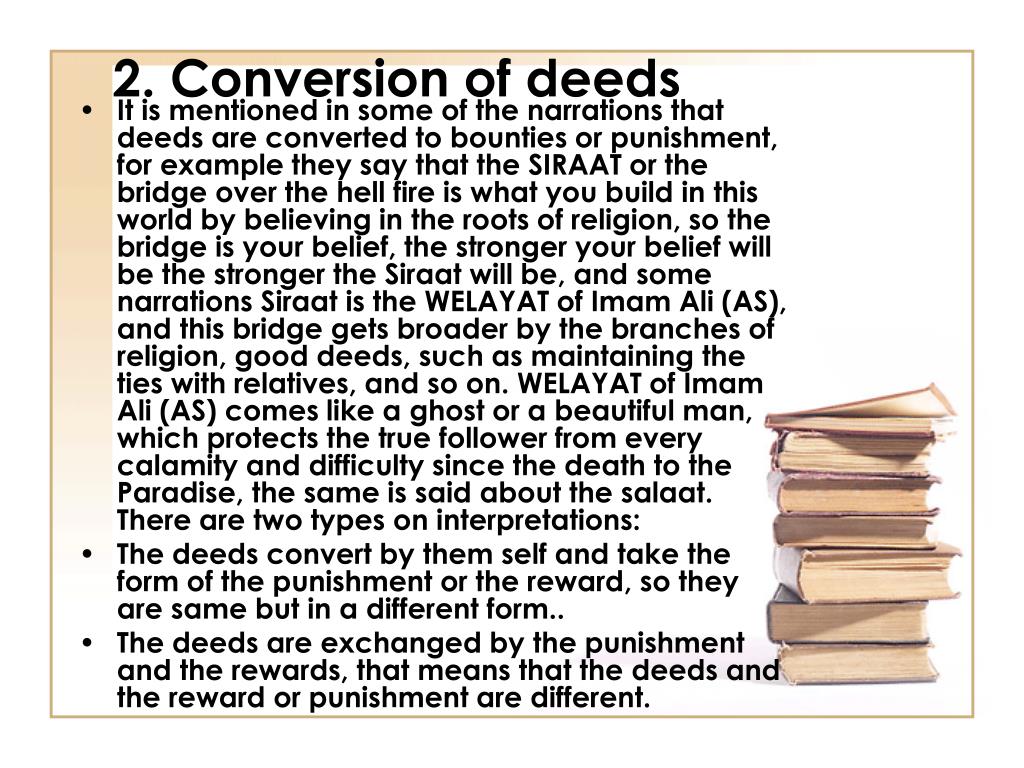 2. Conversion of deeds

• It is mentioned in some of the narrations that deeds are converted to bounties or punishment, for example they say that the SIRAAT or the bridge over the hell fire is what you build in this world by believing in the roots of religion, so the bridge is your belief, the stronger your belief will be the stronger the Siraat will be, and some narrations Siraat is the WELAYAT of Imam Ali (AS), and this bridge gets broader by the branches of religion, good deeds, such as maintaining the ties with relatives, and so on. WELAYAT of Imam Ali (AS) comes like a ghost or a beautiful man, which protects the true follower from every calamity and difficulty since the death to the Paradise, the same is said about the salaat. There are two types on interpretations:

• The deeds convert by them self and take the form of the punishment or the reward, so they are same but in a different form..

• The deeds are exchanged by the punishment and the rewards, that means that the deeds and the reward or punishment are different.